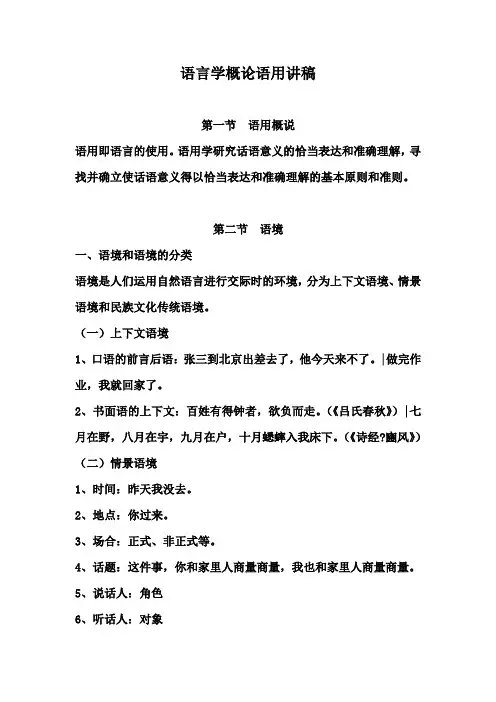 语言学概论语用讲稿

第一节　语用概说

语用即语言的使用。语用学研究话语意义的恰当表达和准确理解，寻找并确立使话语意义得以恰当表达和准确理解的基本原则和准则。

第二节　语境

一、语境和语境的分类

语境是人们运用自然语言进行交际时的环境，分为上下文语境、情景语境和民族文化传统语境。

（一）上下文语境

1、口语的前言后语：张三到北京出差去了，他今天来不了。|做完作业，我就回家了。

2、书面语的上下文：百姓有得钟者，欲负而走。（《吕氏春秋》）|七月在野，八月在宇，九月在户，十月蟋蟀入我床下。（《诗经?豳风》）

（二）情景语境

1、时间：昨天我没去。

2、地点：你过来。

3、场合：正式、非正式等。

4、话题：这件事，你和家里人商量商量，我也和家里人商量商量。

5、说话人：角色

6、听话人：对象